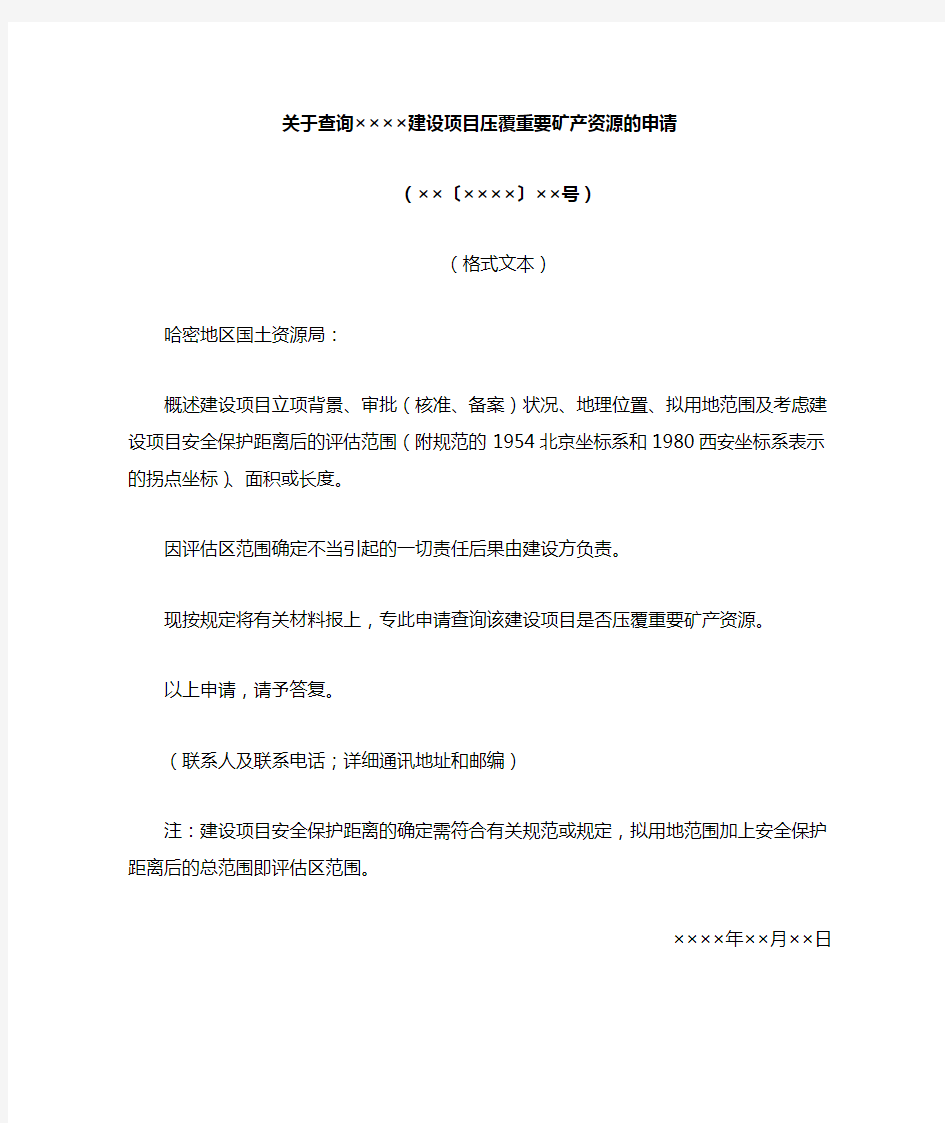 关于查询××××建设项目压覆重要矿产资源的申请

（××〔××××〕××号）

（格式文本）

哈密地区国土资源局：

概述建设项目立项背景、审批（核准、备案）状况、地理位置、拟用地范围及考虑建设项目安全保护距离后的评估范围（附规范的1954北京坐标系和1980西安坐标系表示的拐点坐标）、面积或长度。

因评估区范围确定不当引起的一切责任后果由建设方负责。

现按规定将有关材料报上，专此申请查询该建设项目是否压覆重要矿产资源。

以上申请，请予答复。

（联系人及联系电话；详细通讯地址和邮编）

注：建设项目安全保护距离的确定需符合有关规范或规定，拟用地范围加上安全保护距离后的总范围即评估区范围。

××××年××月××日